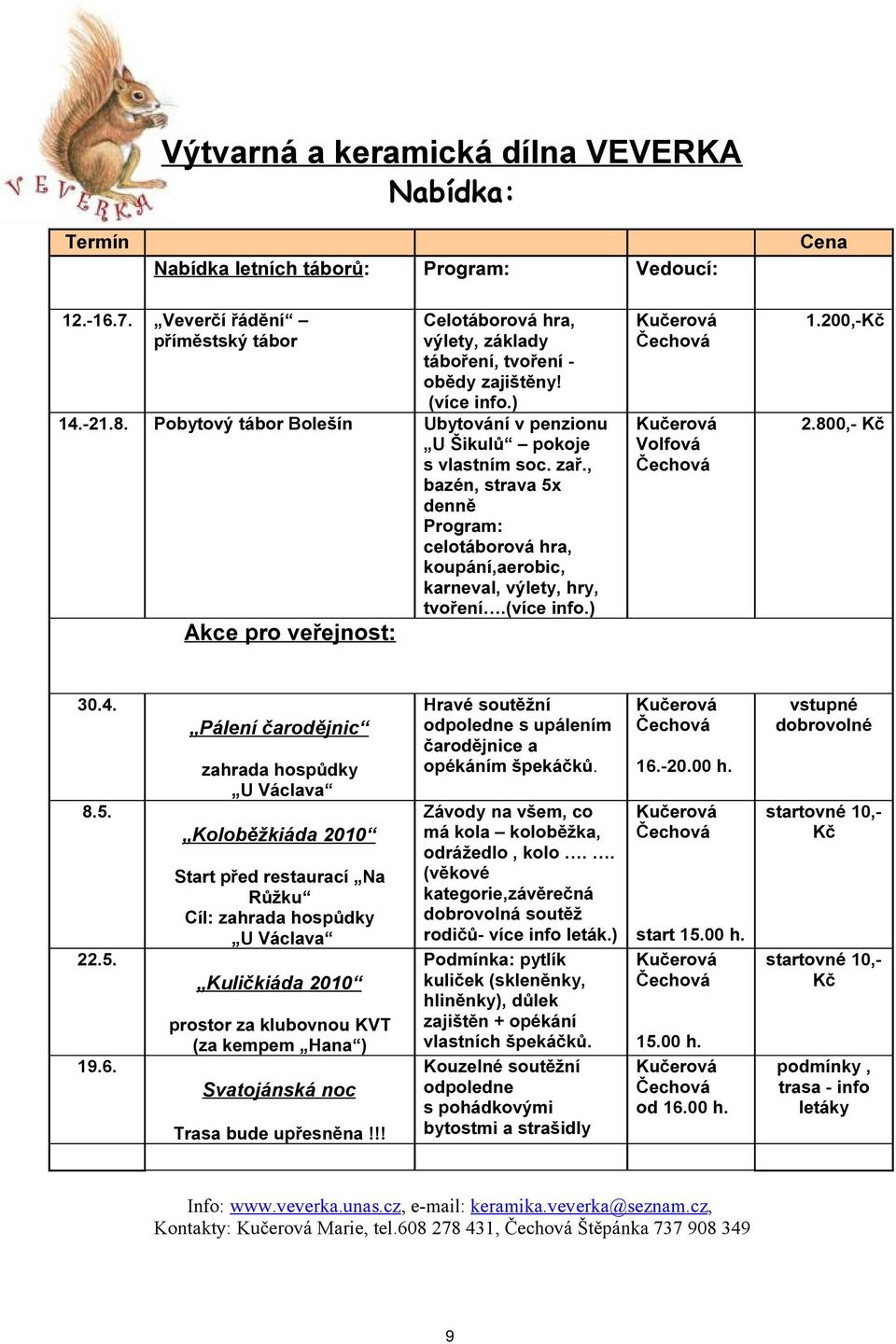 VEVERKA

Výtvarná a keramická dílna VEVERKA
Nabídka:

| Termín | | | | Cena |
|---|---|---|---|---|
| | Nabídka letních táborů: | Program: | Vedoucí: | |
| 12.-16.7. | „Veverčí řádění“ – příměstský tábor | Celotáborová hra, výlety, základy táboření, tvoření - obědy zajištěny! (více info.) | Kučerová Čechová | 1.200,-Kč |
| 14.-21.8. | Pobytový tábor Bolešín | Ubytování v penzionu „U Šikulů“ – pokoje s vlastním soc. zař., bazén, strava 5x denně Program: celotáborová hra, koupání,aerobic, karneval, výlety, hry, tvoření….(více info.) | Kučerová Volfová Čechová | 2.800,- Kč |
| | Akce pro veřejnost: | | | |
| 30.4. | „Pálení čarodějnic“ zahrada hospůdky „U Václava“ | Hravé soutěžní odpoledne s upálením čarodějnice a opékáním špekáčků. | Kučerová Čechová 16.-20.00 h. | vstupné dobrovolné |
| 8.5. | „Koloběžkiáda 2010“ Start před restaurací „Na Růžku“ Cíl: zahrada hospůdky „U Václava“ | Závody na všem, co má kola – koloběžka, odrážedlo , kolo …. …. (věkové kategorie,závěrečná dobrovolná soutěž rodičů- více info leták.) | Kučerová Čechová start 15.00 h. | startovné 10,- Kč |
| 22.5. | „Kuličkiáda 2010“ prostor za klubovnou KVT (za kempem „Hana“) | Podmínka: pytlík kuliček (skleněnky, hliněnky), důlek zajištěn + opékání vlastních špekáčků. | Kučerová Čechová 15.00 h. | startovné 10,- Kč |
| 19.6. | Svatojánská noc Trasa bude upřesněna !!! | Kouzelné soutěžní odpoledne s pohádkovými bytostmi a strašidly | Kučerová Čechová od 16.00 h. | podmínky , trasa - info letáky |

Info: www.veverka.unas.cz, e-mail: keramika.veverka@seznam.cz,
Kontakty: Kučerová Marie, tel.608 278 431, Čechová Štěpánka 737 908 349

9